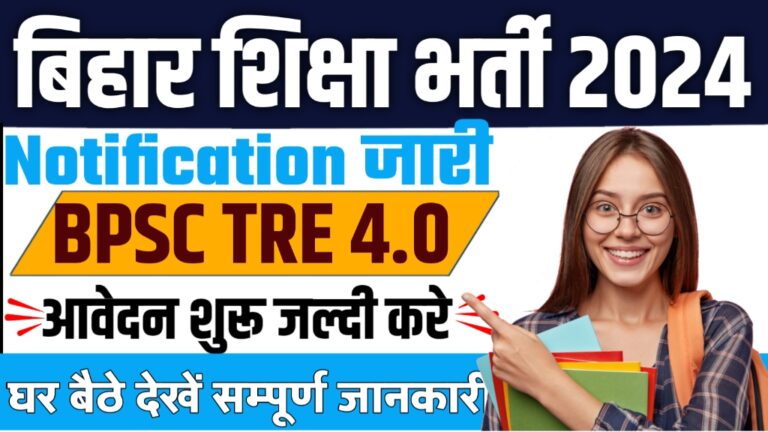 बिहार शिक्षा भर्ती 2024

Notification जारी

BPSC TRE 4.0

आवेदन शुरू जल्दी करे

घर बैठे देखें सम्पूर्ण जानकारी